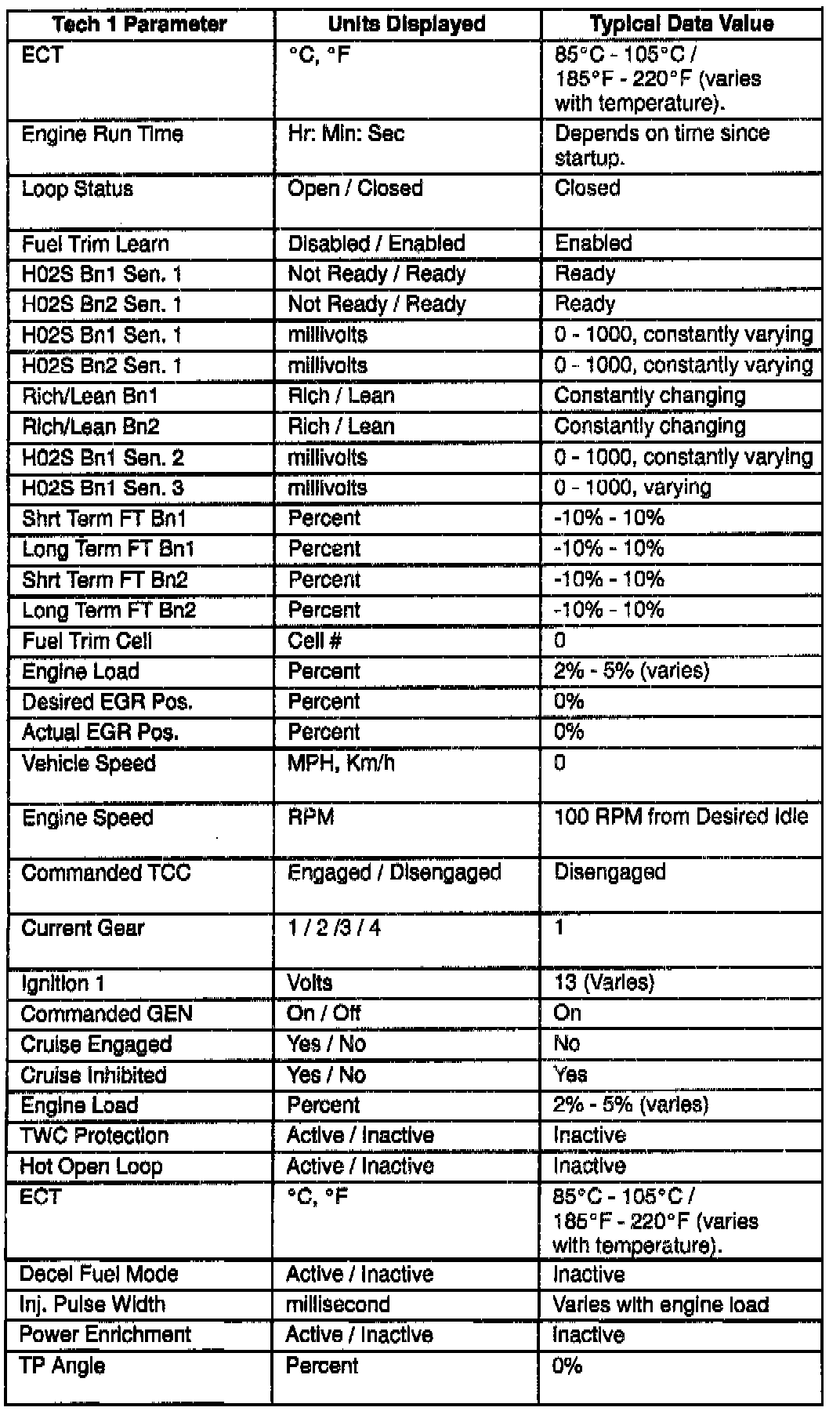 | Tech 1 Parameter | Units Displayed | Typical Data Value |
|---|---|---|
| ECT | °C, °F | 85°C - 105°C / 185°F - 220°F (varies with temperature). |
| Engine Run Time | Hr: Min: Sec | Depends on time since startup. |
| Loop Status | Open / Closed | Closed |
| Fuel Trim Learn | Disabled / Enabled | Enabled |
| H02S Bn1 Sen. 1 | Not Ready / Ready | Ready |
| H02S Bn2 Sen. 1 | Not Ready / Ready | Ready |
| H02S Bn1 Sen. 1 | millivolts | 0 - 1000, constantly varying |
| H02S Bn2 Sen. 1 | millivolts | 0 - 1000, constantly varying |
| Rich/Lean Bn1 | Rich / Lean | Constantly changing |
| Rich/Lean Bn2 | Rich / Lean | Constantly changing |
| H02S Bn1 Sen. 2 | millivolts | 0 - 1000, constantly varying |
| H02S Bn1 Sen. 3 | millivolts | 0 - 1000, varying |
| Shrt Term FT Bn1 | Percent | -10% - 10% |
| Long Term FT Bn1 | Percent | -10% - 10% |
| Shrt Term FT Bn2 | Percent | -10% - 10% |
| Long Term FT Bn2 | Percent | -10% - 10% |
| Fuel Trim Cell | Cell # | 0 |
| Engine Load | Percent | 2% - 5% (varies) |
| Desired EGR Pos. | Percent | 0% |
| Actual EGR Pos. | Percent | 0% |
| Vehicle Speed | MPH, Km/h | 0 |
| Engine Speed | RPM | 100 RPM from Desired Idle |
| Commanded TCC | Engaged / Disengaged | Disengaged |
| Current Gear | 1 / 2 /3 / 4 | 1 |
| Ignition 1 | Volts | 13 (Varies) |
| Commanded GEN | On / Off | On |
| Cruise Engaged | Yes / No | No |
| Cruise Inhibited | Yes / No | Yes |
| Engine Load | Percent | 2% - 5% (varies) |
| TWC Protection | Active / Inactive | Inactive |
| Hot Open Loop | Active / Inactive | Inactive |
| ECT | °C, °F | 85°C - 105°C / 185°F - 220°F (varies with temperature). |
| Decel Fuel Mode | Active / Inactive | Inactive |
| Inj. Pulse Width | millisecond | Varies with engine load |
| Power Enrichment | Active / Inactive | Inactive |
| TP Angle | Percent | 0% |